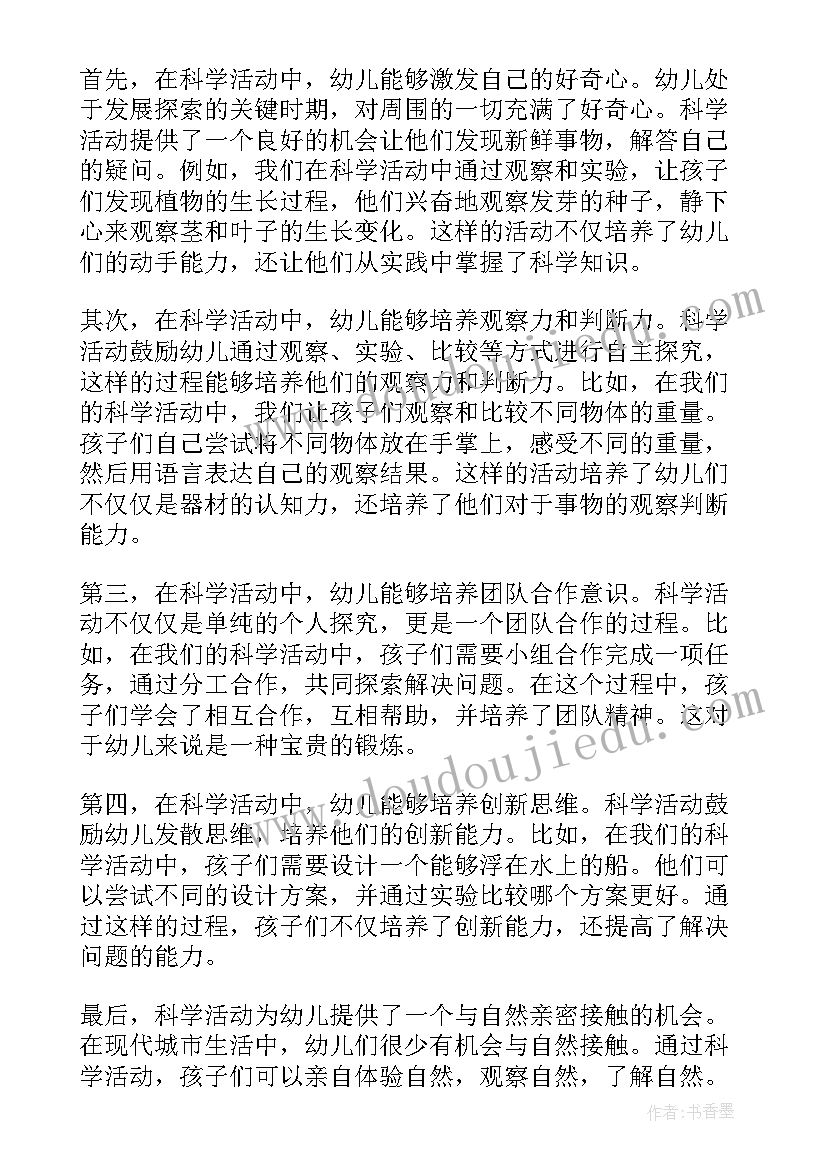 首先，在科学活动中，幼儿能够激发自己的好奇心。幼儿处于发展探索的关键时期，对周围的一切充满了好奇心。科学活动提供了一个良好的机会让他们发现新鲜事物，解答自己的疑问。例如，我们在科学活动中通过观察和实验，让孩子们发现植物的生长过程，他们兴奋地观察发芽的种子，静下心来观察茎和叶子的生长变化。这样的活动不仅培养了幼儿们的动手能力，还让他们从实践中掌握了科学知识。

其次，在科学活动中，幼儿能够培养观察力和判断力。科学活动鼓励幼儿通过观察、实验、比较等方式进行自主探究，这样的过程能够培养他们的观察力和判断力。比如，在我们的科学活动中，我们让孩子们观察和比较不同物体的重量。孩子们自己尝试将不同物体放在手掌上，感受不同的重量，然后用语言表达自己的观察结果。这样的活动培养了幼儿们不仅仅是器材的认知力，还培养了他们对于事物的观察判断能力。

第三，在科学活动中，幼儿能够培养团队合作意识。科学活动不仅仅是单纯的个人探究，更是一个团队合作的过程。比如，在我们的科学活动中，孩子们需要小组合作完成一项任务，通过分工合作，共同探索解决问题。在这个过程中，孩子们学会了相互合作，互相帮助，并培养了团队精神。这对于幼儿来说是一种宝贵的锻炼。

第四，在科学活动中，幼儿能够培养创新思维。科学活动鼓励幼儿发散思维，培养他们的创新能力。比如，在我们的科学活动中，孩子们需要设计一个能够浮在水上的船。他们可以尝试不同的设计方案，并通过实验比较哪个方案更好。通过这样的过程，孩子们不仅培养了创新能力，还提高了解决问题的能力。

最后，科学活动为幼儿提供了一个与自然亲密接触的机会。在现代城市生活中，幼儿们很少有机会与自然接触。通过科学活动，孩子们可以亲自体验自然，观察自然，了解自然。

www.doudoujiedu.com

作者：书香墨